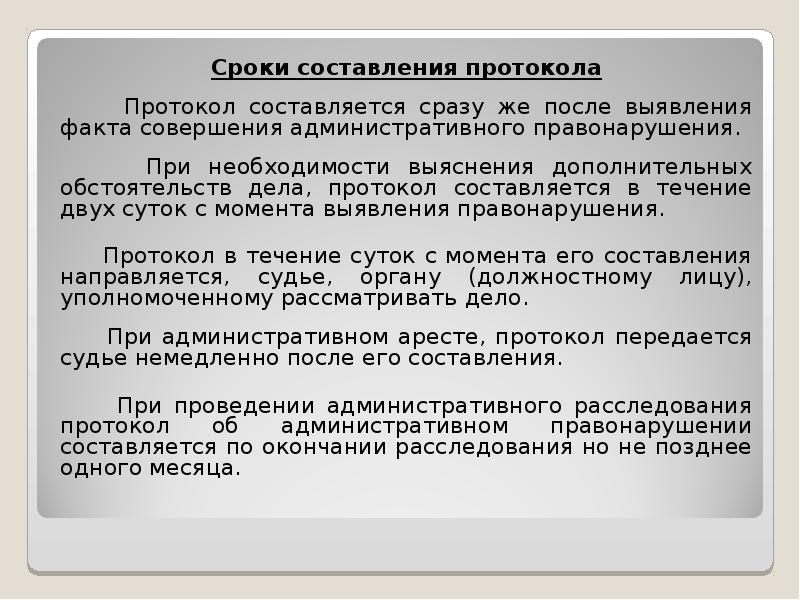 Сроки составления протокола

Протокол составляется сразу же после выявления факта совершения административного правонарушения.

При необходимости выяснения дополнительных обстоятельств дела, протокол составляется в течение двух суток с момента выявления правонарушения.

Протокол в течение суток с момента его составления направляется, судье, органу (должностному лицу), уполномоченному рассматривать дело.

При административном аресте, протокол передается судье немедленно после его составления.

При проведении административного расследования протокол об административном правонарушении составляется по окончании расследования но не позднее одного месяца.